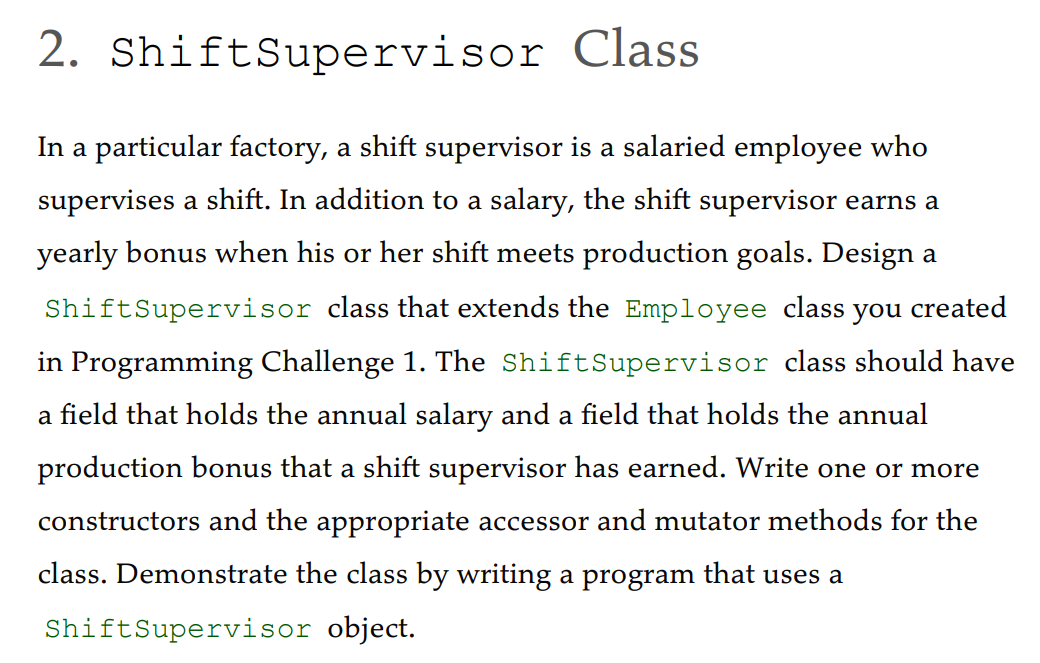 2. ShiftSupervisor Class

In a particular factory, a shift supervisor is a salaried employee who supervises a shift. In addition to a salary, the shift supervisor earns a yearly bonus when his or her shift meets production goals. Design a ShiftSupervisor class that extends the Employee class you created in Programming Challenge 1. The ShiftSupervisor class should have a field that holds the annual salary and a field that holds the annual production bonus that a shift supervisor has earned. Write one or more constructors and the appropriate accessor and mutator methods for the class. Demonstrate the class by writing a program that uses a ShiftSupervisor object.